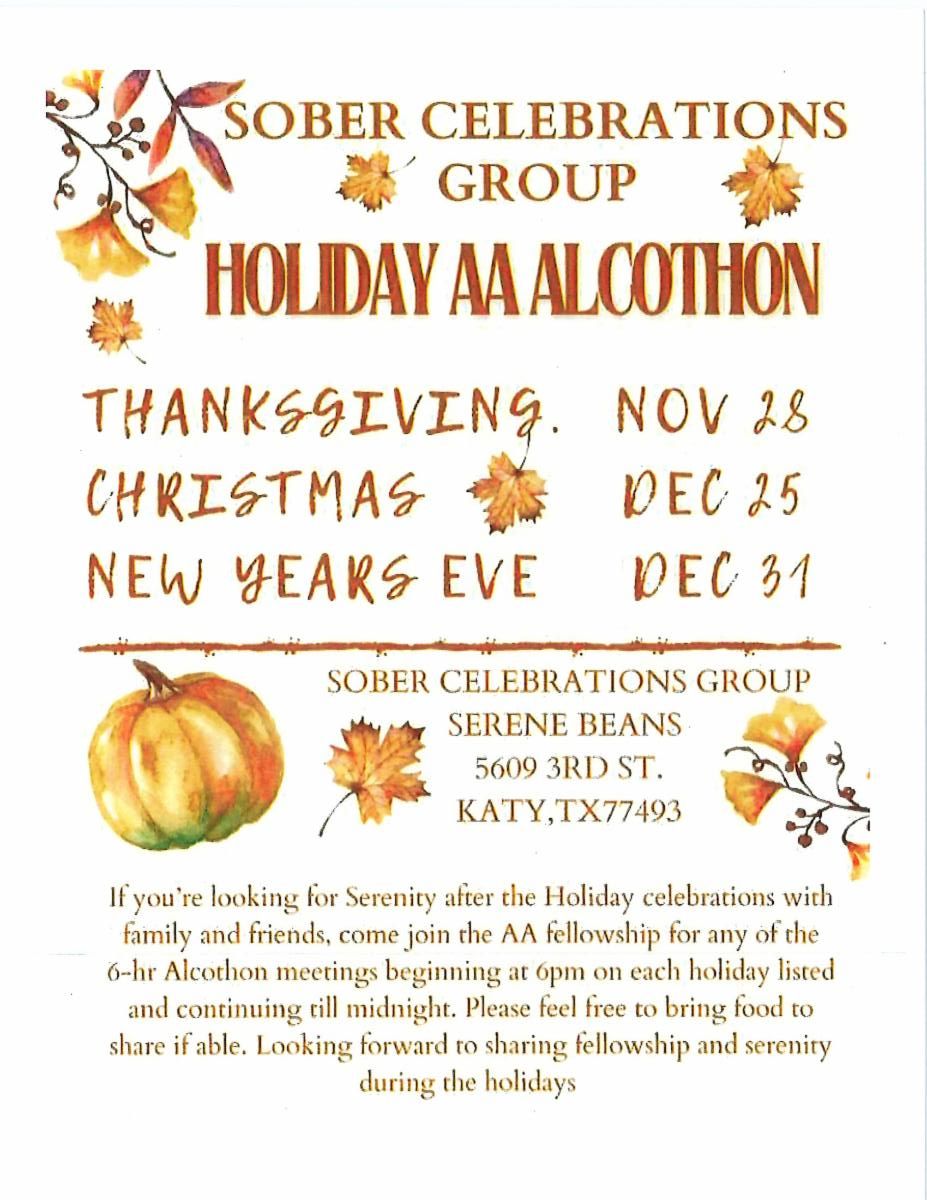 SOBER CELEBRATIONS GROUP

HOLIDAY AA ALCOTHON

THANKSGIVING. NOV 28
CHRISTMAS DEC 25
NEW YEARS EVE DEC 31

SOBER CELEBRATIONS GROUP
SERENE BEANS
5609 3RD ST.
KATY,TX77493

If you're looking for Serenity after the Holiday celebrations with family and friends, come join the AA fellowship for any of the 6-hr Alcothon meetings beginning at 6pm on each holiday listed and continuing till midnight. Please feel free to bring food to share if able. Looking forward to sharing fellowship and serenity during the holidays